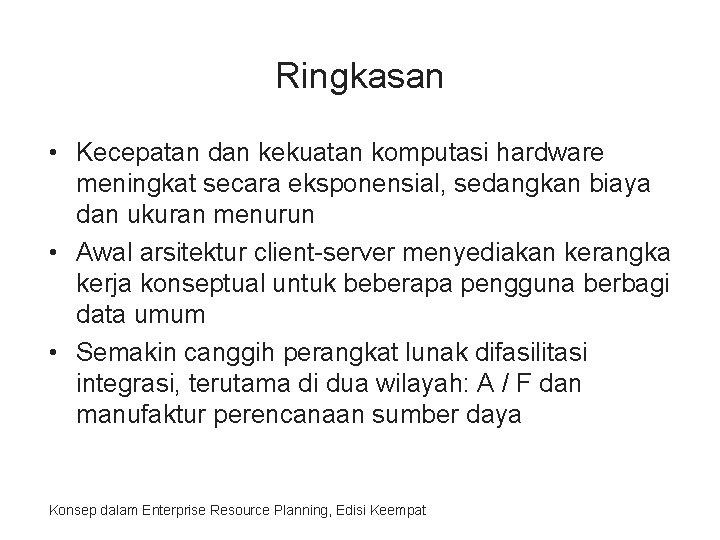 Ringkasan

• Kecepatan dan kekuatan komputasi hardware meningkat secara eksponensial, sedangkan biaya dan ukuran menurun

• Awal arsitektur client-server menyediakan kerangka kerja konseptual untuk beberapa pengguna berbagi data umum

• Semakin canggih perangkat lunak difasilitasi integrasi, terutama di dua wilayah: A / F dan manufaktur perencanaan sumber daya

Konsep dalam Enterprise Resource Planning, Edisi Keempat